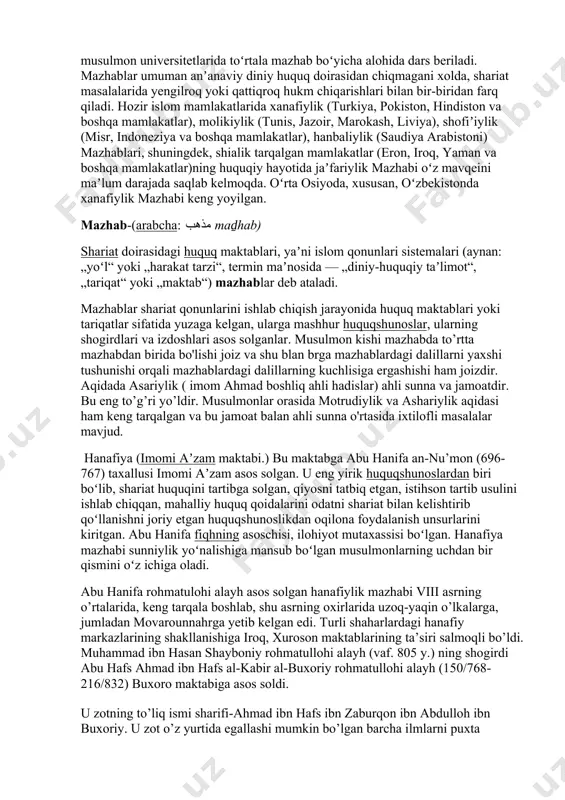 musulmon universitetlarida to‘rtala mazhab bo‘yicha alohida dars beriladi. Mazhablar umuman an’anaviy diniy huquq doirasidan chiqmagani xolda, shariat masalalarida yengilroq yoki qattiqroq hukm chiqarishlari bilan bir-biridan farq qiladi. Hozir islom mamlakatlarida xanafiylik (Turkiya, Pokiston, Hindiston va boshqa mamlakatlar), molikiylik (Tunis, Jazoir, Marokash, Liviya), shofi’iylik (Misr, Indoneziya va boshqa mamlakatlar), hanbaliylik (Saudiya Arabistoni) Mazhablari, shuningdek, shialik tarqalgan mamlakatlar (Eron, Iroq, Yaman va boshqa mamlakatlar)ning huquqiy hayotida ja’fariylik Mazhabi o‘z mavqeini ma’lum darajada saqlab kelmoqda. O‘rta Osiyoda, xususan, O‘zbekistonda xanafiylik Mazhabi keng yoyilgan.

Mazhab-(arabcha: مذهب maḏhab)

Shariat doirasidagi huquq maktablari, ya’ni islom qonunlari sistemalari (aynan: „yo‘l“ yoki „harakat tarzi“, termin ma’nosida — „diniy-huquqiy ta’limot“, „tariqat“ yoki „maktab“) mazhablar deb ataladi.

Mazhablar shariat qonunlarini ishlab chiqish jarayonida huquq maktablari yoki tariqatlar sifatida yuzaga kelgan, ularga mashhur huquqshunoslar, ularning shogirdlari va izdoshlari asos solganlar. Musulmon kishi mazhabda to’rtta mazhabdan birida bo'lishi joiz va shu blan brga mazhablardagi dalillarni yaxshi tushunishi orqali mazhablardagi dalillarning kuchlisiga ergashishi ham joizdir. Aqidada Asariylik ( imom Ahmad boshliq ahli hadislar) ahli sunna va jamoatdir. Bu eng to’g’ri yo’ldir. Musulmonlar orasida Motrudiylik va Ashariylik aqidasi ham keng tarqalgan va bu jamoat balan ahli sunna o'rtasida ixtilofli masalalar mavjud.

Hanafiya (Imomi A’zam maktabi.) Bu maktabga Abu Hanifa an-Nu’mon (696-767) taxallusi Imomi A’zam asos solgan. U eng yirik huquqshunoslardan biri bo‘lib, shariat huquqini tartibga solgan, qiyosni tatbiq etgan, istihson tartib usulini ishlab chiqqan, mahalliy huquq qoidalarini odatni shariat bilan kelishtirib qo‘llanishni joriy etgan huquqshunoslikdan oqilona foydalanish unsurlarini kiritgan. Abu Hanifa fiqhning asoschisi, ilohiyot mutaxassisi bo‘lgan. Hanafiya mazhabi sunniylik yo‘nalishiga mansub bo‘lgan musulmonlarning uchdan bir qismini o‘z ichiga oladi.

Abu Hanifa rohmatulohi alayh asos solgan hanafiylik mazhabi VIII asrning o’rtalarida, keng tarqala boshlab, shu asrning oxirlarida uzoq-yaqin o’lkalarga, jumladan Movarounnahrga yetib kelgan edi. Turli shaharlardagi hanafiy markazlarining shakllanishiga Iroq, Xuroson maktablarining ta’siri salmoqli bo’ldi. Muhammad ibn Hasan Shayboniy rohmatullohi alayh (vaf. 805 y.) ning shogirdi Abu Hafs Ahmad ibn Hafs al-Kabir al-Buxoriy rohmatullohi alayh (150/768-216/832) Buxoro maktabiga asos soldi.

U zotning to’liq ismi sharifi-Ahmad ibn Hafs ibn Zaburqon ibn Abdulloh ibn Buxoriy. U zot o’z yurtida egallashi mumkin bo’lgan barcha ilmlarni puxta